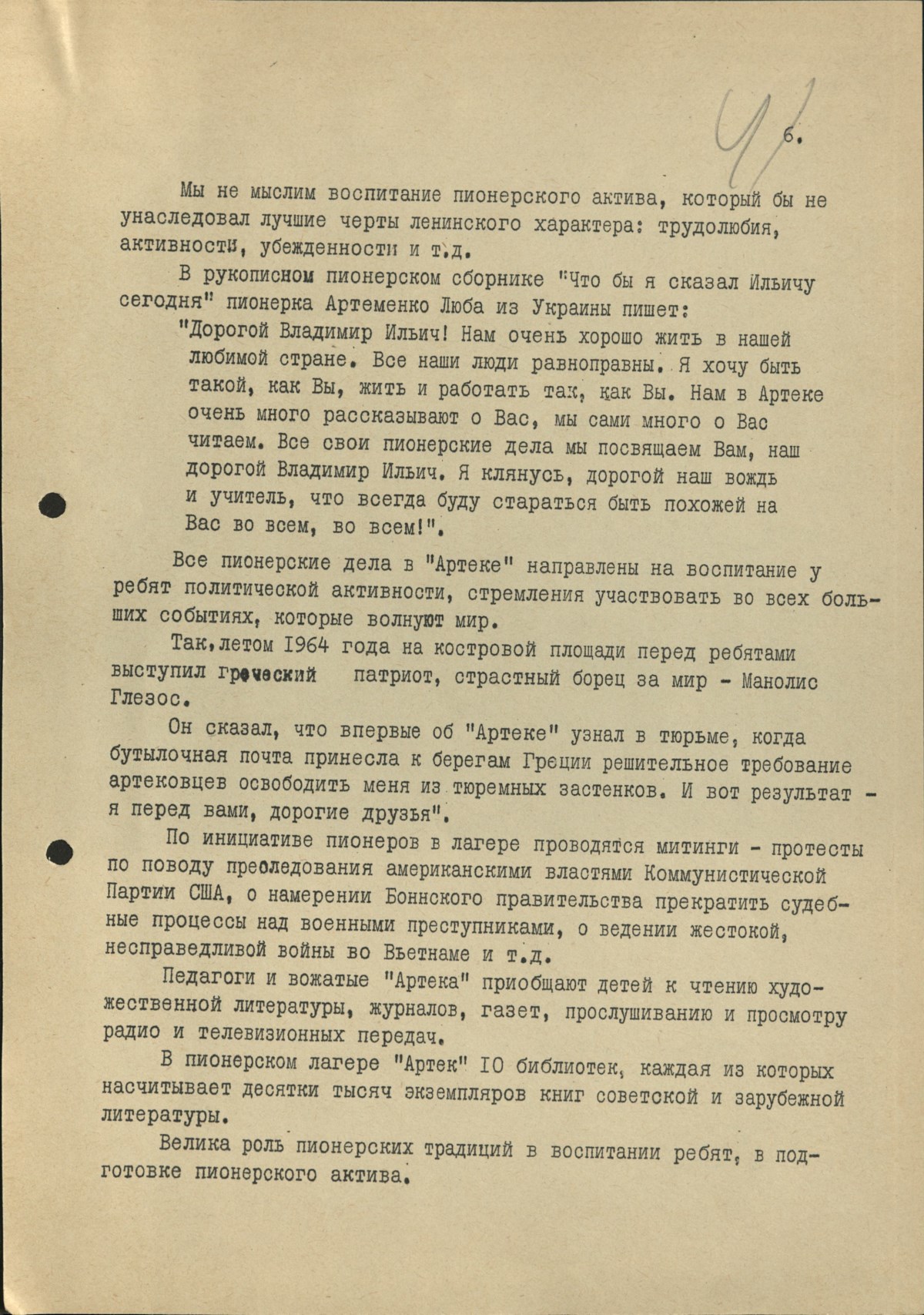 41

6.

Мы не мыслим воспитание пионерского актива, который бы не унаследовал лучшие черты ленинского характера: трудолюбия, активности, убежденности и т.д.

В рукописном пионерском сборнике "Что бы я сказал Ильичу сегодня" пионерка Артеменко Люба из Украины пишет:

"Дорогой Владимир Ильич! Нам очень хорошо жить в нашей любимой стране. Все наши люди равноправны. Я хочу быть такой, как Вы, жить и работать так, как Вы. Нам в Артеке очень много рассказывают о Вас, мы сами много о Вас читаем. Все свои пионерские дела мы посвящаем Вам, наш дорогой Владимир Ильич. Я клянусь, дорогой наш вождь и учитель, что всегда буду стараться быть похожей на Вас во всем, во всем!".

Все пионерские дела в "Артеке" направлены на воспитание у ребят политической активности, стремления участвовать во всех больших событиях, которые волнуют мир.

Так, летом 1964 года на костровой площади перед ребятами выступил греческий патриот, страстный борец за мир - Манолис Глезос.

Он сказал, что впервые об "Артеке" узнал в тюрьме, когда бутылочная почта принесла к берегам Греции решительное требование артековцев освободить меня из тюремных застенков. И вот результат - я перед вами, дорогие друзья".

По инициативе пионеров в лагере проводятся митинги - протесты по поводу преследования американскими властями Коммунистической Партии США, о намерении Боннского правительства прекратить судебные процессы над военными преступниками, о ведении жестокой, несправедливой войны во Вьетнаме и т.д.

Педагоги и вожатые "Артека" приобщают детей к чтению художественной литературы, журналов, газет, прослушиванию и просмотру радио и телевизионных передач.

В пионерском лагере "Артек" 10 библиотек, каждая из которых насчитывает десятки тысяч экземпляров книг советской и зарубежной литературы.

Велика роль пионерских традиций в воспитании ребят, в подготовке пионерского актива.